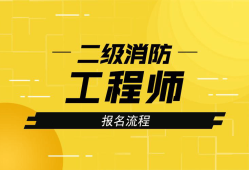 二级消防

工程师

报名流程